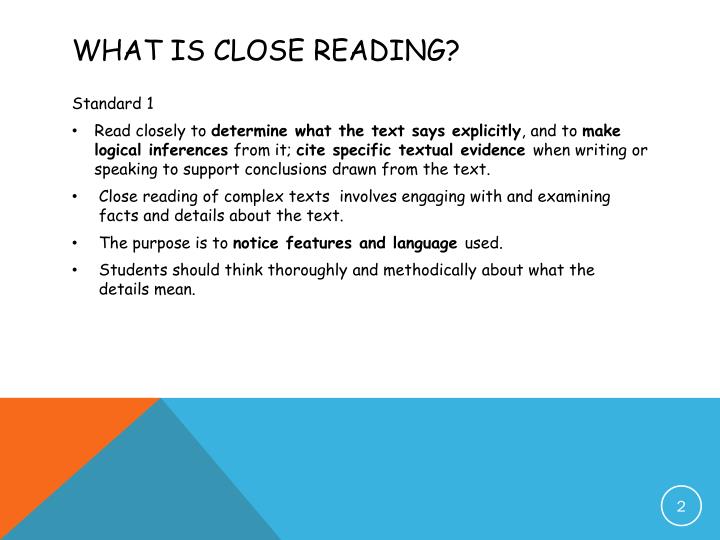 WHAT IS CLOSE READING?

Standard 1

• Read closely to determine what the text says explicitly, and to make logical inferences from it; cite specific textual evidence when writing or speaking to support conclusions drawn from the text.

• Close reading of complex texts involves engaging with and examining facts and details about the text.

• The purpose is to notice features and language used.

• Students should think thoroughly and methodically about what the details mean.

2